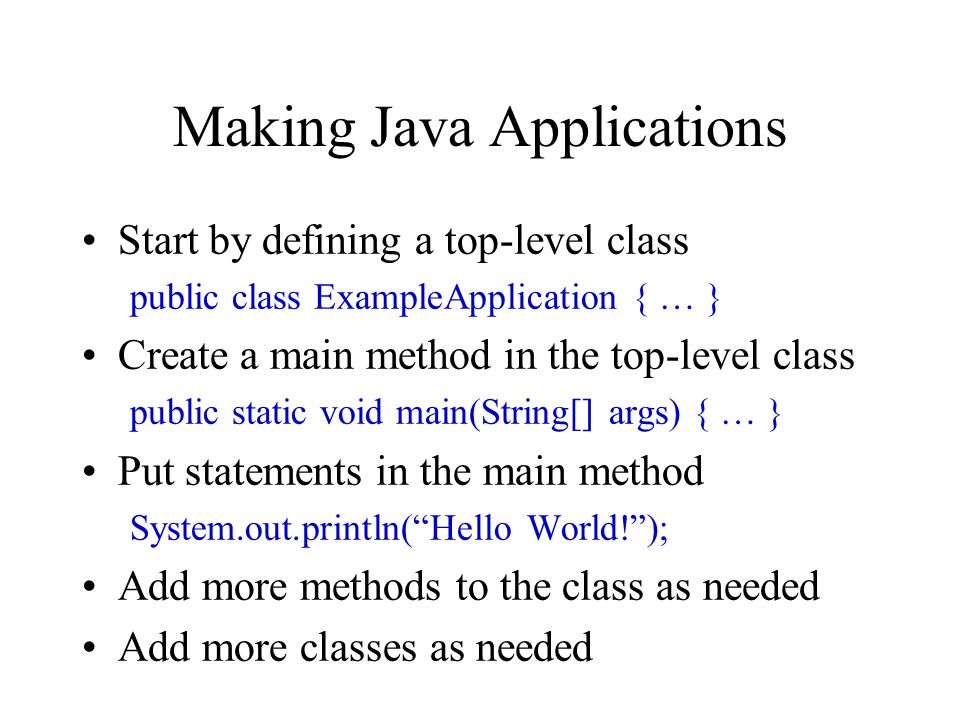 Making Java Applications

• Start by defining a top-level class
public class ExampleApplication { … }
• Create a main method in the top-level class
public static void main(String[] args) { … }
• Put statements in the main method
System.out.println(“Hello World!”);
• Add more methods to the class as needed
• Add more classes as needed